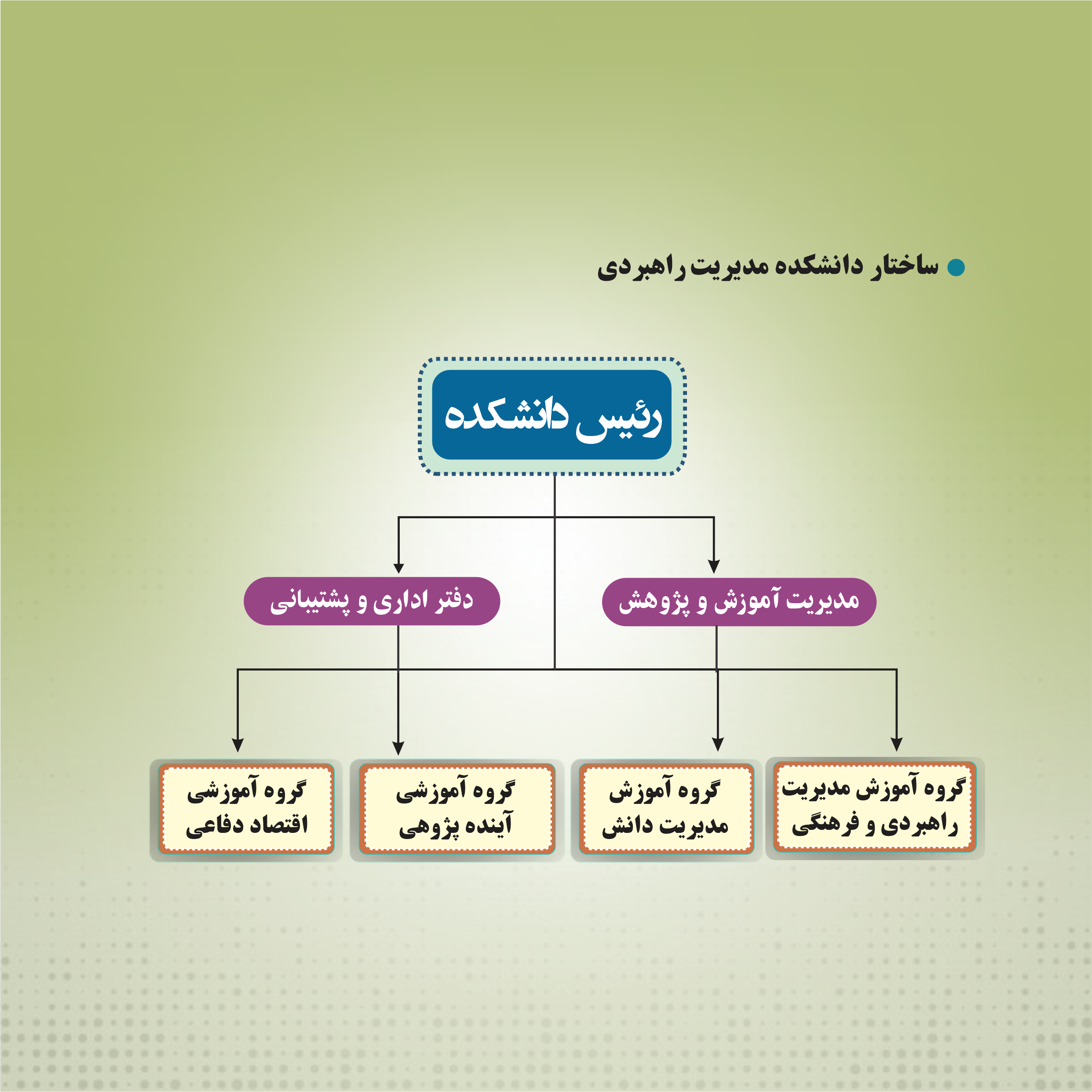 ساختار دانشکده مدیریت راهبردی

رئیس دانشکده

مدیریت آموزش و پژوهش

دفتر اداری و پشتیبانی

گروه آموزش مدیریت راهبردی و فرهنگی

گروه آموزش مدیریت دانش

گروه آموزشی آینده پژوهی

گروه آموزشی اقتصاد دفاعی